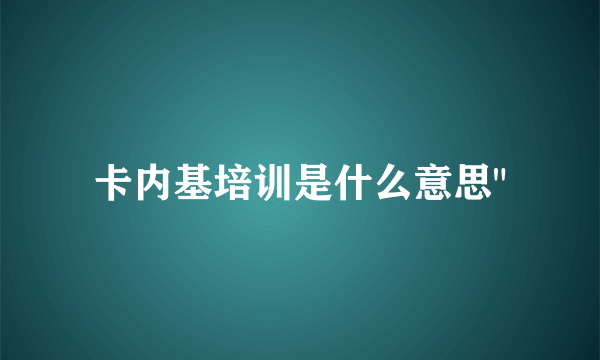 卡内基培训是什么意思"